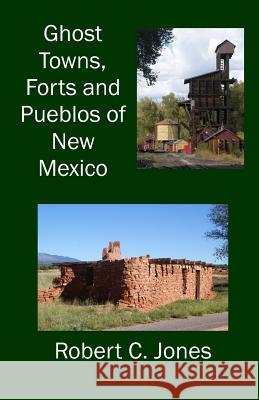 Ghost Towns, Forts and Pueblos of New Mexico

Robert C. Jones

Kraina Książek